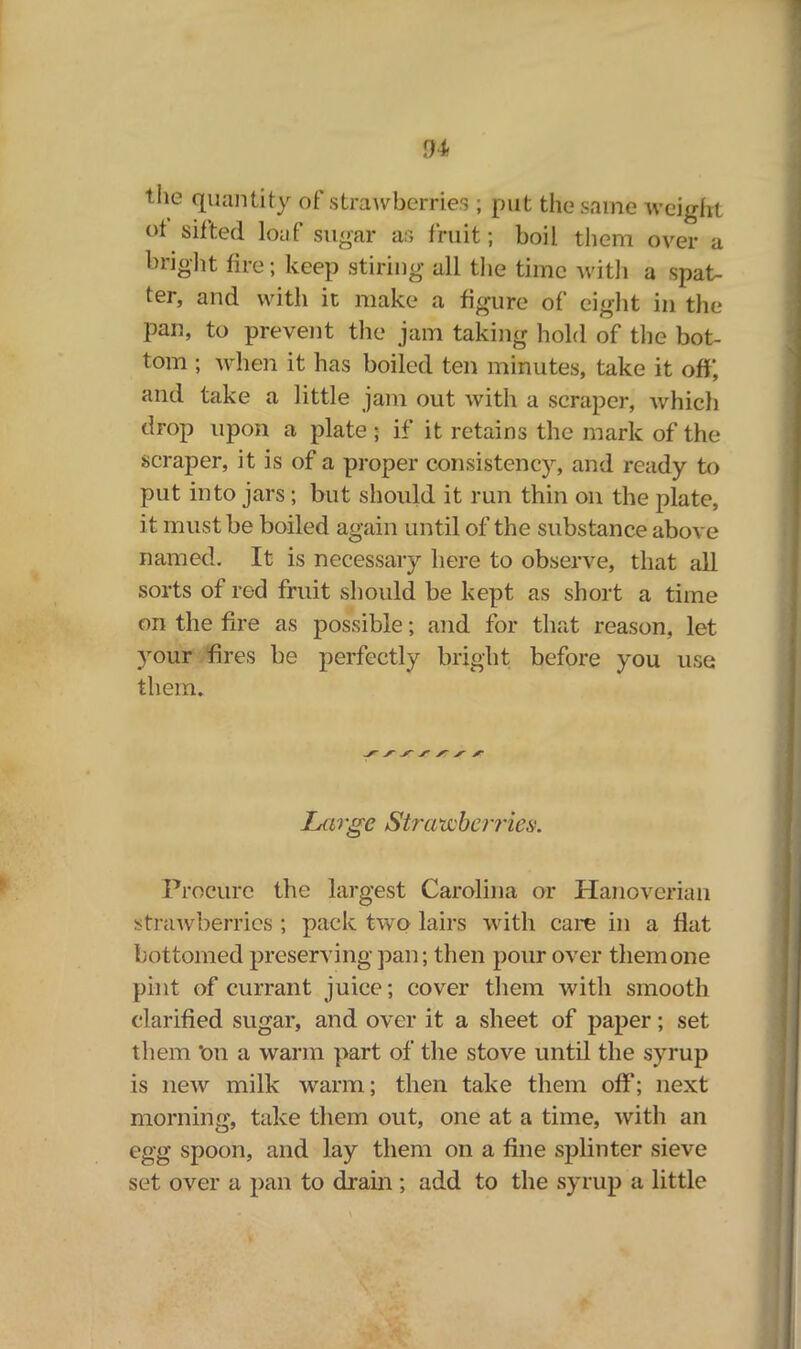 94

the quantity of strawberries; put the same weight of sifted loaf sugar as fruit; boil them over a bright fire; keep stiring all the time with a spatter, and with it make a figure of eight in the pan, to prevent the jam taking hold of the bottom; when it has boiled ten minutes, take it off, and take a little jam out with a scraper, which drop upon a plate; if it retains the mark of the scraper, it is of a proper consistency, and ready to put into jars; but should it run thin on the plate, it must be boiled again until of the substance above named. It is necessary here to observe, that all sorts of red fruit should be kept as short a time on the fire as possible; and for that reason, let your fires be perfectly bright before you use them.

Large Strawberries.

Procure the largest Carolina or Hanoverian strawberries; pack two lairs with care in a flat bottomed preserving pan; then pour over them one pint of currant juice; cover them with smooth clarified sugar, and over it a sheet of paper; set them on a warm part of the stove until the syrup is new milk warm; then take them off; next morning, take them out, one at a time, with an egg spoon, and lay them on a fine splinter sieve set over a pan to drain; add to the syrup a little